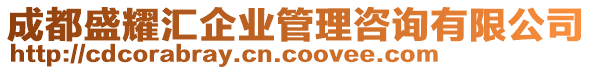 成都盛耀汇企业管理咨询有限公司
http://cdcorabray.cn.coovee.com